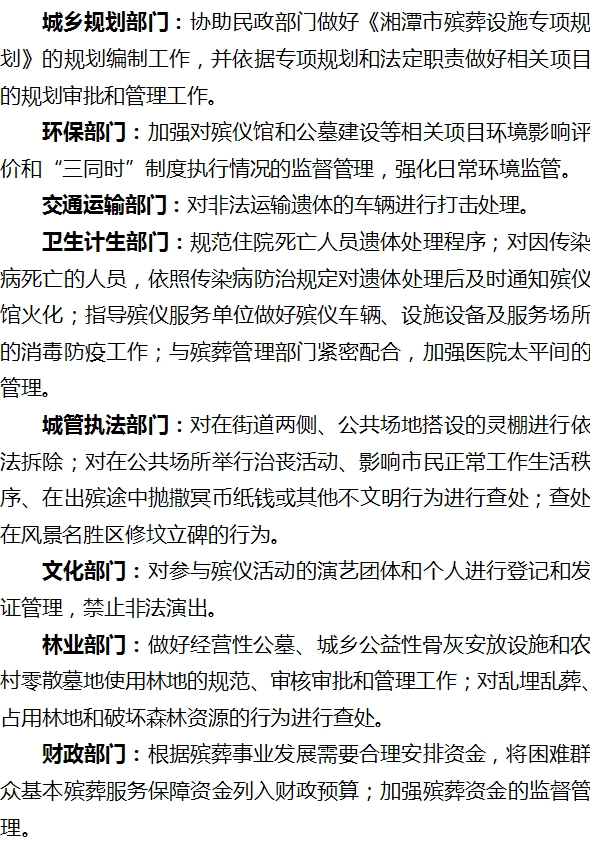 城乡规划部门：协助民政部门做好《湘潭市殡葬设施专项规划》的规划编制工作，并依据专项规划和法定职责做好相关项目的规划审批和管理工作。

环保部门：加强对殡仪馆和公墓建设等相关项目环境影响评价和“三同时”制度执行情况的监督管理，强化日常环境监管。

交通运输部门：对非法运输遗体的车辆进行打击处理。

卫生计生部门：规范住院死亡人员遗体处理程序；对因传染病死亡的人员，依照传染病防治规定对遗体处理后及时通知殡仪馆火化；指导殡仪服务单位做好殡仪车辆、设施设备及服务场所的消毒防疫工作；与殡葬管理部门紧密配合，加强医院太平间的管理。

城管执法部门：对在街道两侧、公共场地搭设的灵棚进行依法拆除；对在公共场所举行治丧活动、影响市民正常工作生活秩序、在出殡途中抛撒冥币纸钱或其他不文明行为进行查处；查处在风景名胜区修坟立碑的行为。

文化部门：对参与殡仪活动的演艺团体和个人进行登记和发证管理，禁止非法演出。

林业部门：做好经营性公墓、城乡公益性骨灰安放设施和农村零散墓地使用林地的规范、审核审批和管理工作；对乱埋乱葬、占用林地和破坏森林资源的行为进行查处。

财政部门：根据殡葬事业发展需要合理安排资金，将困难群众基本殡葬服务保障资金列入财政预算；加强殡葬资金的监督管理。